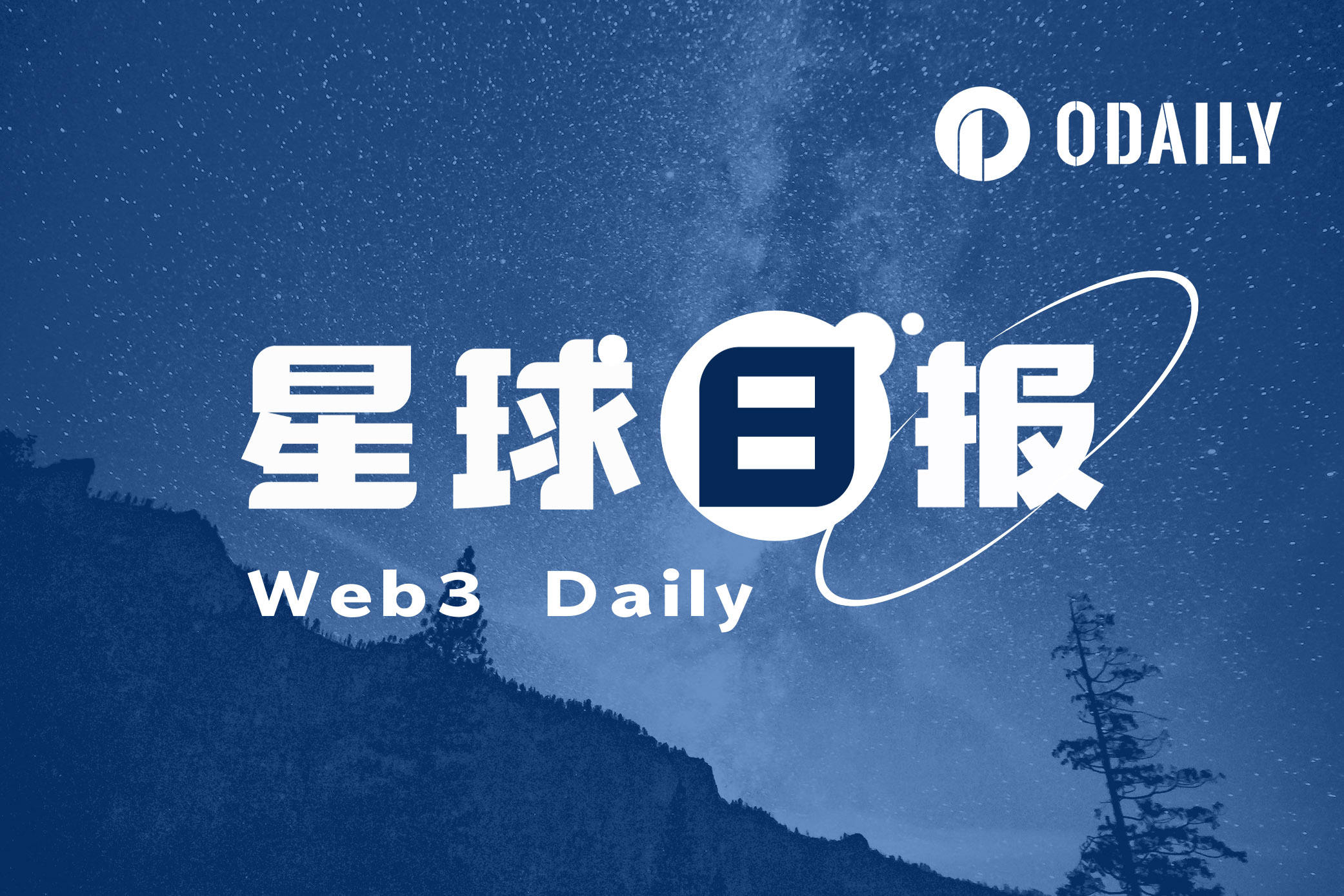 ODAILY

星球日报

Web3 Daily